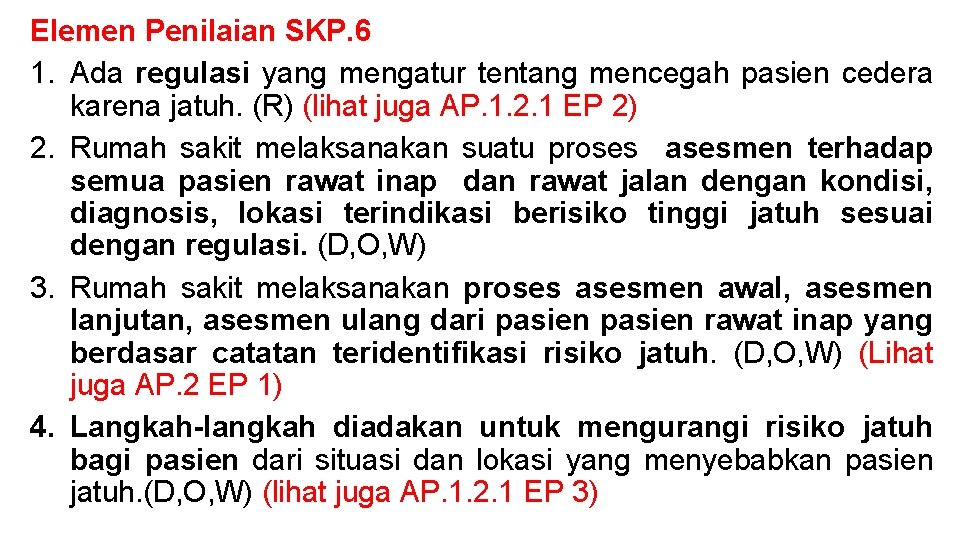 Elemen Penilaian SKP.6

1. Ada regulasi yang mengatur tentang mencegah pasien cedera karena jatuh. (R) (lihat juga AP.1.2.1 EP 2)

2. Rumah sakit melaksanakan suatu proses asesmen terhadap semua pasien rawat inap dan rawat jalan dengan kondisi, diagnosis, lokasi terindikasi berisiko tinggi jatuh sesuai dengan regulasi. (D,O,W)

3. Rumah sakit melaksanakan proses asesmen awal, asesmen lanjutan, asesmen ulang dari pasien pasien rawat inap yang berdasar catatan teridentifikasi risiko jatuh. (D,O,W) (Lihat juga AP.2 EP 1)

4. Langkah-langkah diadakan untuk mengurangi risiko jatuh bagi pasien dari situasi dan lokasi yang menyebabkan pasien jatuh.(D,O,W) (lihat juga AP.1.2.1 EP 3)